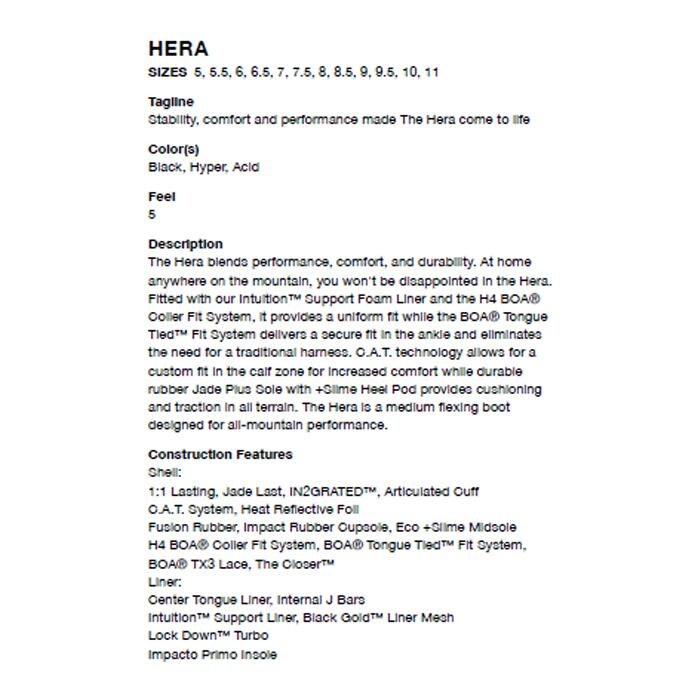 HERA
SIZES 5, 5.5, 6, 6.5, 7, 7.5, 8, 8.5, 9, 9.5, 10, 11

Tagline
Stability, comfort and performance made The Hera come to life

Color(s)
Black, Hyper, Acid

Feel
5

Description
The Hera blends performance, comfort, and durability. At home anywhere on the mountain, you won't be disappointed in the Hera. Fitted with our Intuition™ Support Foam Liner and the H4 BOA® Coiler Fit System, it provides a uniform fit while the BOA® Tongue Tied™ Fit System delivers a secure fit in the ankle and eliminates the need for a traditional harness. C.A.T. technology allows for a custom fit in the calf zone for increased comfort while durable rubber Jade Plus Sole with +Slime Heel Pod provides cushioning and traction in all terrain. The Hera is a medium flexing boot designed for all-mountain performance.

Construction Features
Shell:
1:1 Lasting, Jade Last, IN2GRATED™, Articulated Cuff
C.A.T. System, Heat Reflective Foil
Fusion Rubber, Impact Rubber Cupsole, Eco +Slime Midsole
H4 BOA® Coiler Fit System, BOA® Tongue Tied™ Fit System, BOA® TX3 Lace, The Closer™
Liner:
Center Tongue Liner, Internal J Bars
Intuition™ Support Liner, Black Gold™ Liner Mesh
Lock Down™ Turbo
Impacto Primo Insole